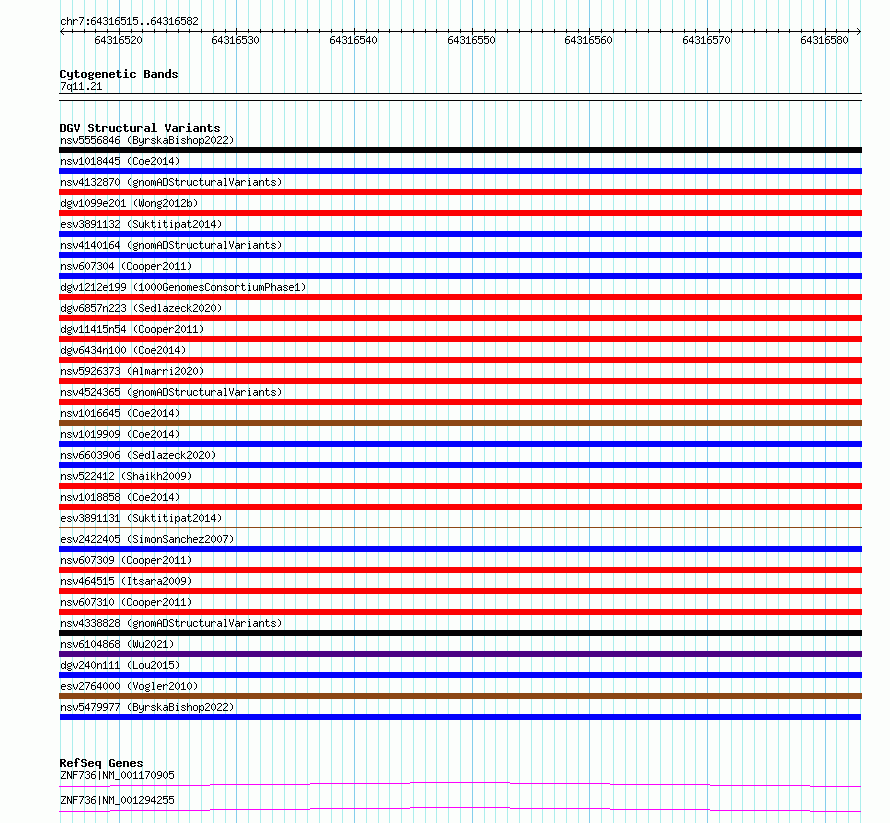 chr7:64316515..64316582

64316520 64316530 64316540 64316550 64316560 64316570 64316580

Cytogenetic Bands
7q11.21

DGV Structural Variants
nsv5556846 (ByrskaBishop2022)
nsv1018445 (Coe2014)
nsv4132870 (gnomADStructuralVariants)
dgv1099e201 (Wong2012b)
esv3891132 (Suktitipat2014)
nsv4140164 (gnomADStructuralVariants)
nsv607304 (Cooper2011)
dgv1212e199 (1000GenomesConsortiumPhase1)
dgv6857n223 (Sedlazeck2020)
dgv11415n54 (Cooper2011)
dgv6434n100 (Coe2014)
nsv5926373 (Almarri2020)
nsv4524365 (gnomADStructuralVariants)
nsv1016645 (Coe2014)
nsv1019909 (Coe2014)
nsv6603906 (Sedlazeck2020)
nsv522412 (Shaikh2009)
nsv1018858 (Coe2014)
esv3891131 (Suktitipat2014)
esv2422405 (SimonSanchez2007)
nsv607309 (Cooper2011)
nsv464515 (Itsara2009)
nsv607310 (Cooper2011)
nsv4338828 (gnomADStructuralVariants)
nsv6104868 (Wu2021)
dgv240n111 (Lou2015)
esv2764000 (Vogler2010)
nsv5479977 (ByrskaBishop2022)

RefSeq Genes
ZNF736|NM_001170905
ZNF736|NM_001294255